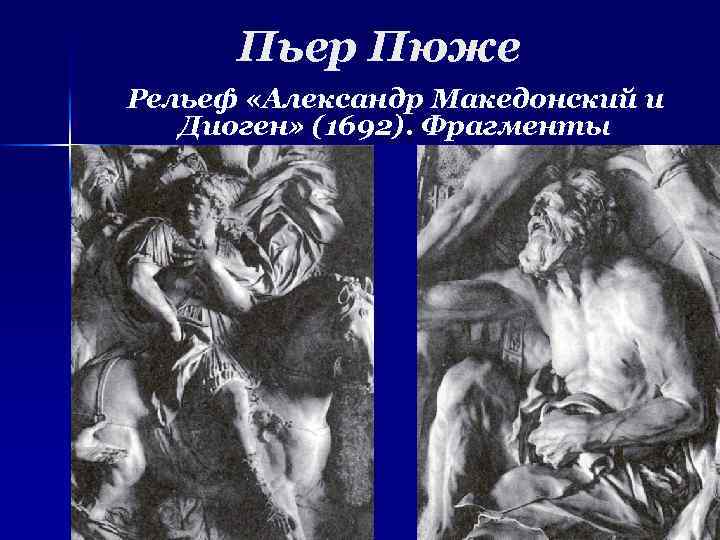 Пьер Пюже

Рельеф «Александр Македонский и Диоген» (1692). Фрагменты